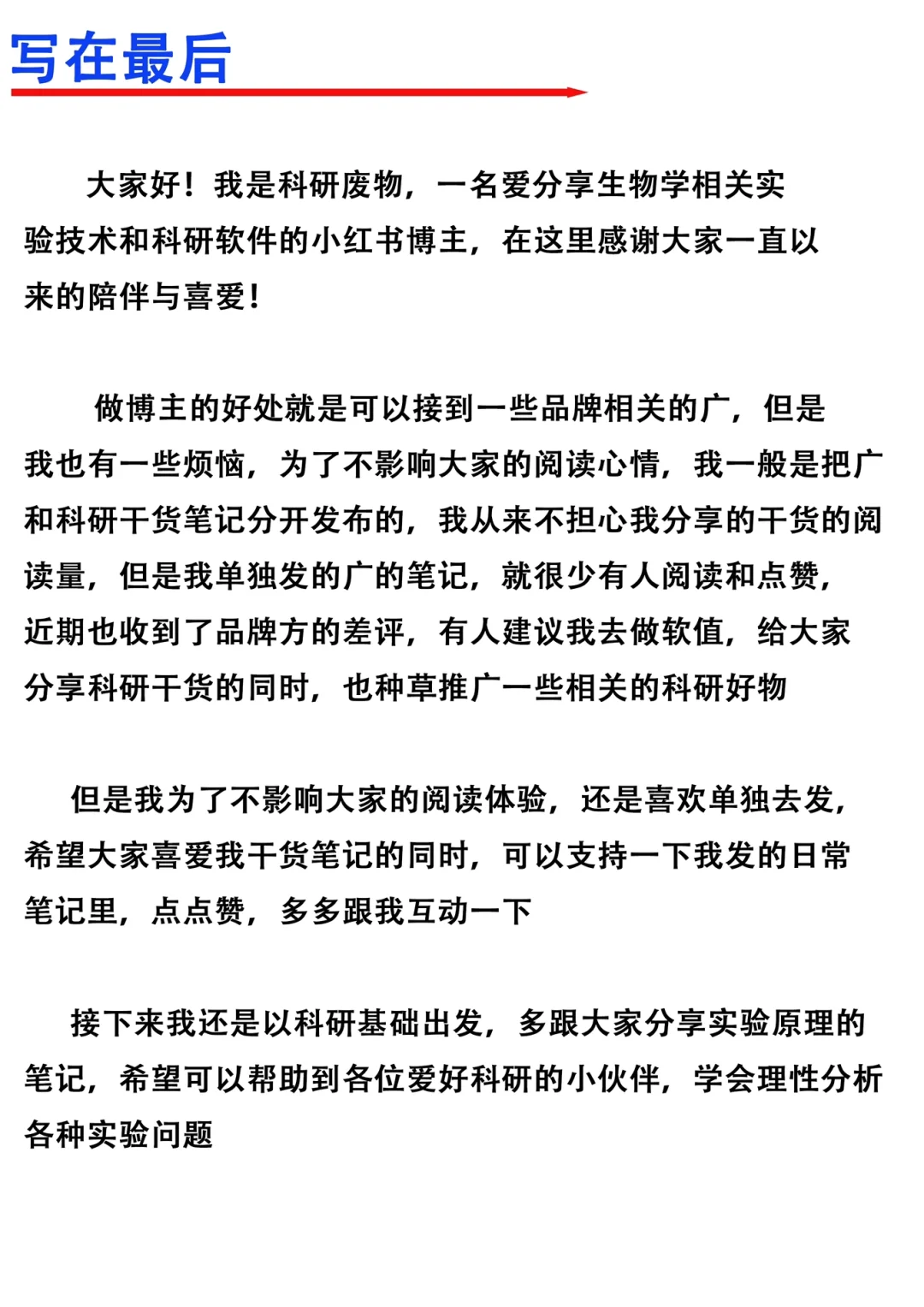 写在最后

大家好！我是科研废物，一名爱分享生物学相关实验技术和科研软件的小红书博主，在这里感谢大家一直以来的陪伴与喜爱！

做博主的好处就是可以接到一些品牌相关的广，但是我也有一些烦恼，为了不影响大家的阅读心情，我一般是把广和科研干货笔记分开发布的，我从来不担心我分享的干货的阅读量，但是我单独发的广的笔记，就很少有人阅读和点赞，近期也收到了品牌方的差评，有人建议我去做软值，给大家分享科研干货的同时，也种草推广一些相关的科研好物

但是我为了不影响大家的阅读体验，还是喜欢单独去发，希望大家喜爱我干货笔记的同时，可以支持一下我发的日常笔记里，点点赞，多多跟我互动一下

接下来我还是以科研基础出发，多跟大家分享实验原理的笔记，希望可以帮助到各位爱好科研的小伙伴，学会理性分析各种实验问题